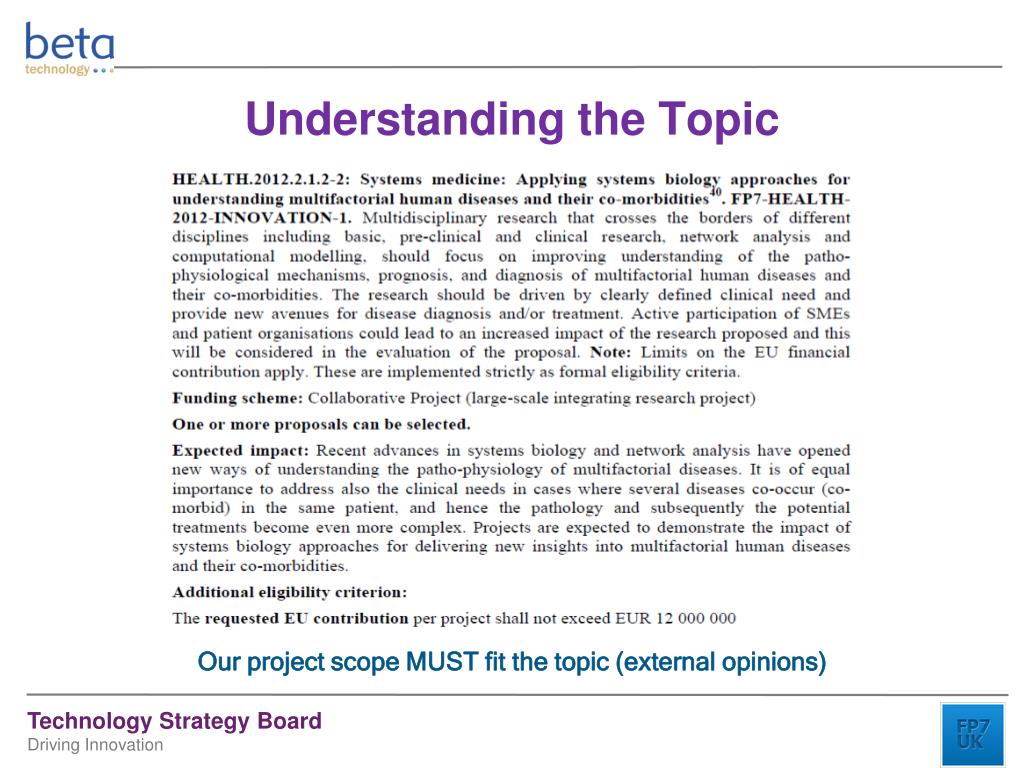 beta
technology

Understanding the Topic

HEALTH.2012.2.1.2-2: Systems medicine: Applying systems biology approaches for understanding multifactorial human diseases and their co-morbidities$^{40}$. FP7-HEALTH-2012-INNOVATION-1. Multidisciplinary research that crosses the borders of different disciplines including basic, pre-clinical and clinical research, network analysis and computational modelling, should focus on improving understanding of the patho-physiological mechanisms, prognosis, and diagnosis of multifactorial human diseases and their co-morbidities. The research should be driven by clearly defined clinical need and provide new avenues for disease diagnosis and/or treatment. Active participation of SMEs and patient organisations could lead to an increased impact of the research proposed and this will be considered in the evaluation of the proposal. Note: Limits on the EU financial contribution apply. These are implemented strictly as formal eligibility criteria.

Funding scheme: Collaborative Project (large-scale integrating research project)

One or more proposals can be selected.

Expected impact: Recent advances in systems biology and network analysis have opened new ways of understanding the patho-physiology of multifactorial diseases. It is of equal importance to address also the clinical needs in cases where several diseases co-occur (co-morbid) in the same patient, and hence the pathology and subsequently the potential treatments become even more complex. Projects are expected to demonstrate the impact of systems biology approaches for delivering new insights into multifactorial human diseases and their co-morbidities.

Additional eligibility criterion:

The requested EU contribution per project shall not exceed EUR 12 000 000

Our project scope MUST fit the topic (external opinions)

Technology Strategy Board
Driving Innovation

FP7
UK